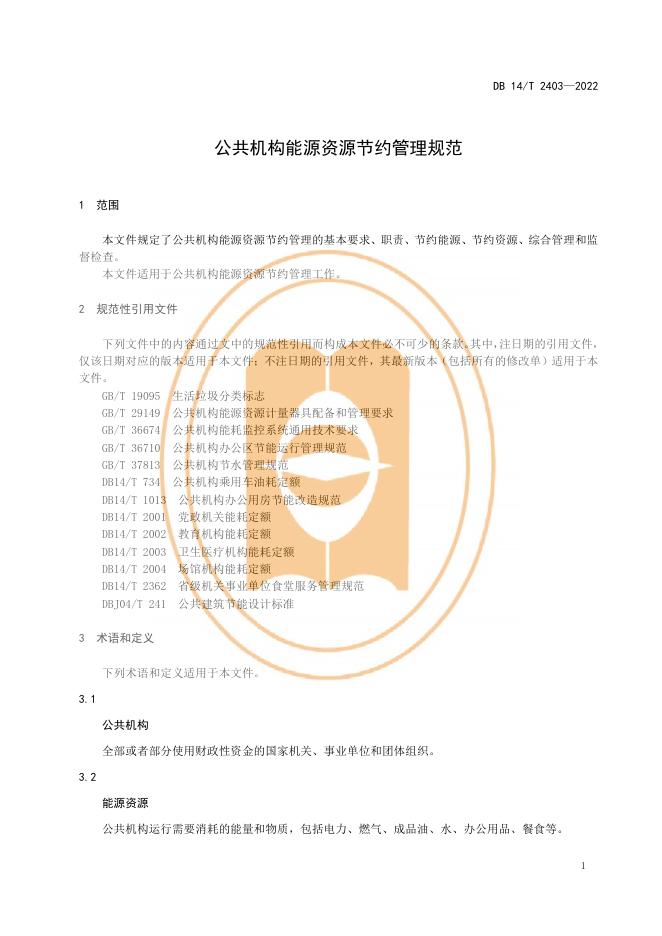 DB 14/T 2403—2022

公共机构能源资源节约管理规范

1 范围

本文件规定了公共机构能源资源节约管理的基本要求、职责、节约能源、节约资源、综合管理和监督检查。

本文件适用于公共机构能源资源节约管理工作。

2 规范性引用文件

下列文件中的内容通过文中的规范性引用而构成本文件必不可少的条款。其中，注日期的引用文件，仅该日期对应的版本适用于本文件；不注日期的引用文件，其最新版本（包括所有的修改单）适用于本文件。

GB/T 19095 生活垃圾分类标志
GB/T 29149 公共机构能源资源计量器具配备和管理要求
GB/T 36674 公共机构能耗监控系统通用技术要求
GB/T 36710 公共机构办公区节能运行管理规范
GB/T 37813 公共机构节水管理规范
DB14/T 734 公共机构乘用车油耗定额
DB14/T 1013 公共机构办公用房节能改造规范
DB14/T 2001 党政机关能耗定额
DB14/T 2002 教育机构能耗定额
DB14/T 2003 卫生医疗机构能耗定额
DB14/T 2004 场馆机构能耗定额
DB14/T 2362 省级机关事业单位食堂服务管理规范
DBJ04/T 241 公共建筑节能设计标准

3 术语和定义

下列术语和定义适用于本文件。

3.1

公共机构

全部或者部分使用财政性资金的国家机关、事业单位和团体组织。

3.2

能源资源

公共机构运行需要消耗的能量和物质，包括电力、燃气、成品油、水、办公用品、餐食等。

1